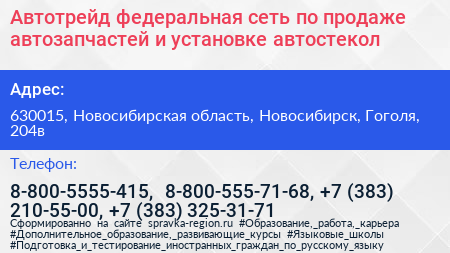 Автотрейд федеральная сеть по продаже автозапчастей и установке автостекол

Адрес:

630015, Новосибирская область, Новосибирск, Гоголя, 204в

Телефон:

8-800-5555-415, 8-800-555-71-68, +7 (383) 210-55-00, +7 (383) 325-31-71

Сформированно на сайте spravka-region.ru #Образование,_работа,_карьера #Дополнительное_образование,_развивающие_курсы #Языковые_школы #Подготовка_и_тестирование_иностранных_граждан_по_русскому_языку